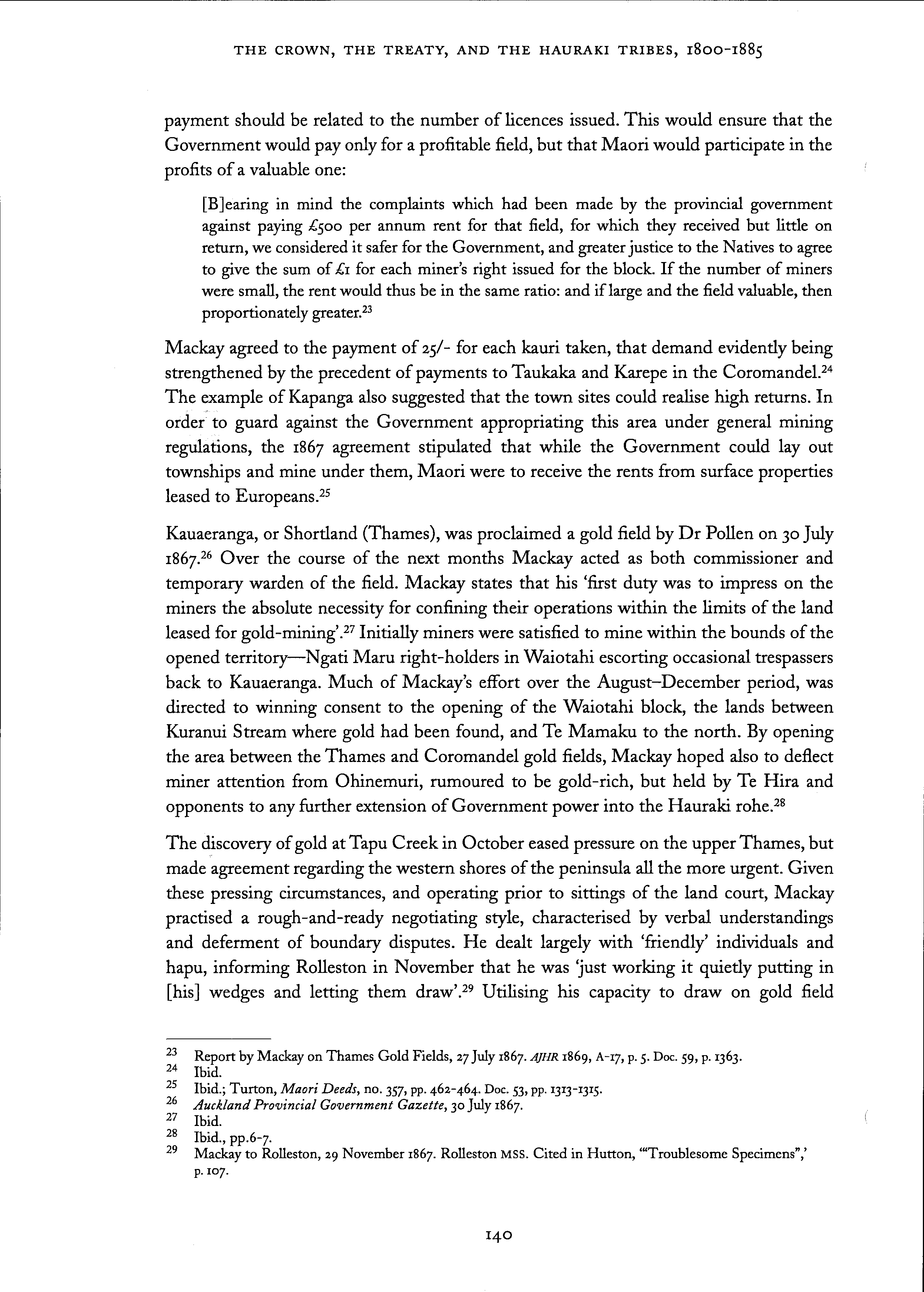 THE CROWN, THE TREATY, AND THE HAURAKI TRIBES, 1800-1885

payment should be related to the number of licences issued. This would ensure that the Government would pay only for a profitable field, but that Maori would participate in the profits of a valuable one:

[B]earing in mind the complaints which had been made by the provincial government against paying £500 per annum rent for that field, for which they received but little on return, we considered it safer for the Government, and greater justice to the Natives to agree to give the sum of £1 for each miner's right issued for the block. If the number of miners were small, the rent would thus be in the same ratio: and if large and the field valuable, then proportionately greater.$^{23}$

Mackay agreed to the payment of 25/- for each kauri taken, that demand evidently being strengthened by the precedent of payments to Taukaka and Karepe in the Coromandel.$^{24}$ The example of Kapanga also suggested that the town sites could realise high returns. In order to guard against the Government appropriating this area under general mining regulations, the 1867 agreement stipulated that while the Government could lay out townships and mine under them, Maori were to receive the rents from surface properties leased to Europeans.$^{25}$

Kauaeranga, or Shortland (Thames), was proclaimed a gold field by Dr Pollen on 30 July 1867.$^{26}$ Over the course of the next months Mackay acted as both commissioner and temporary warden of the field. Mackay states that his 'first duty was to impress on the miners the absolute necessity for confining their operations within the limits of the land leased for gold-mining'.$^{27}$ Initially miners were satisfied to mine within the bounds of the opened territory—Ngati Maru right-holders in Waiotahi escorting occasional trespassers back to Kauaeranga. Much of Mackay's effort over the August–December period, was directed to winning consent to the opening of the Waiotahi block, the lands between Kuranui Stream where gold had been found, and Te Mamaku to the north. By opening the area between the Thames and Coromandel gold fields, Mackay hoped also to deflect miner attention from Ohinemuri, rumoured to be gold-rich, but held by Te Hira and opponents to any further extension of Government power into the Hauraki rohe.$^{28}$

The discovery of gold at Tapu Creek in October eased pressure on the upper Thames, but made agreement regarding the western shores of the peninsula all the more urgent. Given these pressing circumstances, and operating prior to sittings of the land court, Mackay practised a rough-and-ready negotiating style, characterised by verbal understandings and deferment of boundary disputes. He dealt largely with 'friendly' individuals and hapu, informing Rolleston in November that he was 'just working it quietly putting in [his] wedges and letting them draw'.$^{29}$ Utilising his capacity to draw on gold field

23 Report by Mackay on Thames Gold Fields, 27 July 1867. AJHR 1869, A-17, p. 5. Doc. 59, p. 1363.
24 Ibid.
25 Ibid.; Turton, Maori Deeds, no. 357, pp. 462-464. Doc. 53, pp. 1313-1315.
26 Auckland Provincial Government Gazette, 30 July 1867.
27 Ibid.
28 Ibid., pp.6-7.
29 Mackay to Rolleston, 29 November 1867. Rolleston MSS. Cited in Hutton, '"Troublesome Specimens",' p. 107.

140